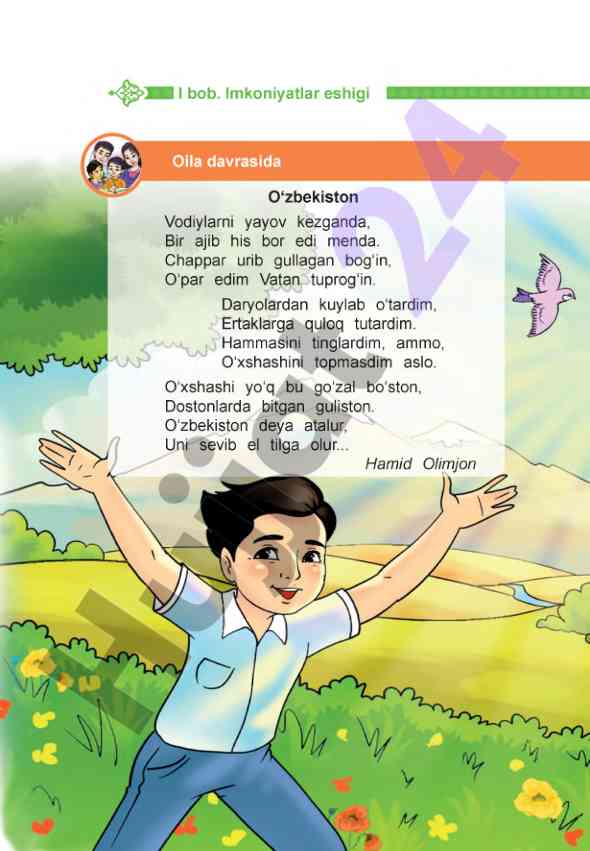 I bob. Imkoniyatlar eshigi

Oila davrasida

O‘zbekiston

Vodiylarni yayov kezganda,
Bir ajib his bor edi menda.
Chappar urib gullagan bog‘in,
O‘par edim Vatan tuprog‘in.

Daryolardan kuylab o‘tardim,
Ertaklarga quloq tutardim.
Hammasini tinglardim, ammo,
O‘xshashini topmasdim aslo.

O‘xshashi yo‘q bu go‘zal bo‘ston,
Dostonlarda bitgan guliston.
O‘zbekiston deya atalur,
Uni sevib el tilga olur...

Hamid Olimjon